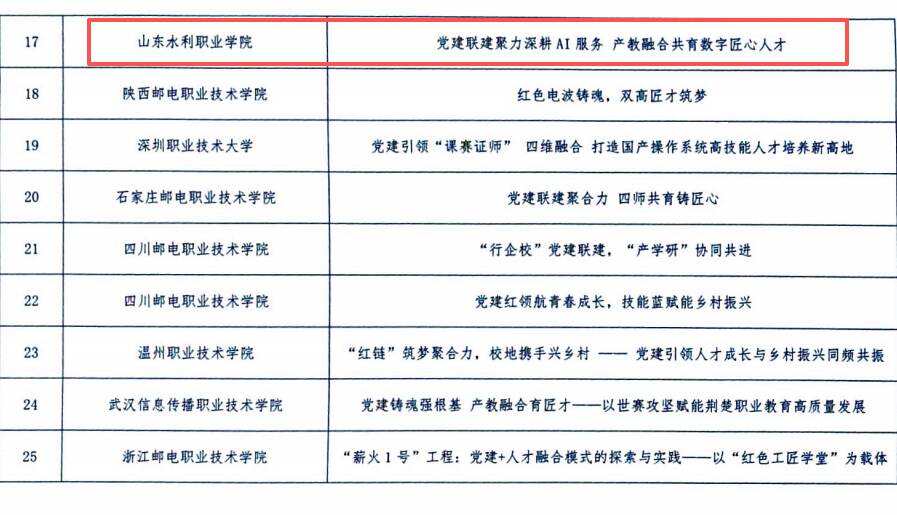 | 17 | 山东水利职业学院 | 党建联建聚力深耕AI服务 产教融合共育数字匠心人才 |
|---|---|---|
| 18 | 陕西邮电职业技术学院 | 红色电波铸魂，双高匠才筑梦 |
| 19 | 深圳职业技术大学 | 党建引领“课赛证师” 四维融合 打造国产操作系统高技能人才培养新高地 |
| 20 | 石家庄邮电职业技术学院 | 党建联建聚合力 四师共育铸匠心 |
| 21 | 四川邮电职业技术学院 | “行企校”党建联建，“产学研”协同共进 |
| 22 | 四川邮电职业技术学院 | 党建红领航青春成长，技能蓝赋能乡村振兴 |
| 23 | 温州职业技术学院 | “红链”筑梦聚合力，校地携手兴乡村 —— 党建引领人才成长与乡村振兴同频共振 |
| 24 | 武汉信息传播职业技术学院 | 党建铸魂强根基 产教融合育匠才——以世赛攻坚赋能荆楚职业教育高质量发展 |
| 25 | 浙江邮电职业技术学院 | “薪火1号”工程：党建+人才融合模式的探索与实践——以“红色工匠学堂”为载体 |